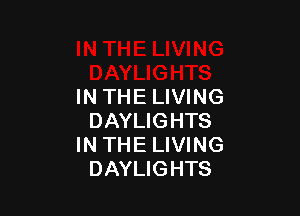 IN THE LIVING DAYLIGHTS
IN THE LIVING DAYLIGHTS
IN THE LIVING DAYLIGHTS